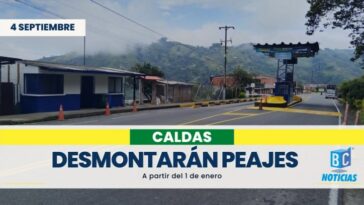 4 SEPTIEMBRE

CALDAS

DESMONTARÁN PEAJES

A partir del 1 de enero

BC
NOTICIAS